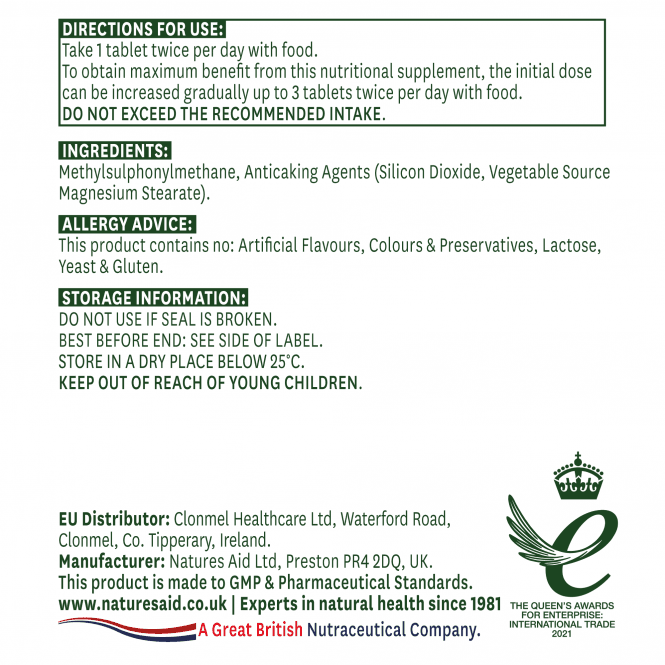 DIRECTIONS FOR USE:
Take 1 tablet twice per day with food.
To obtain maximum benefit from this nutritional supplement, the initial dose can be increased gradually up to 3 tablets twice per day with food.
DO NOT EXCEED THE RECOMMENDED INTAKE.

INGREDIENTS:
Methylsulphonylmethane, Anticaking Agents (Silicon Dioxide, Vegetable Source Magnesium Stearate).

ALLERGY ADVICE:
This product contains no: Artificial Flavours, Colours & Preservatives, Lactose, Yeast & Gluten.

STORAGE INFORMATION:
DO NOT USE IF SEAL IS BROKEN.
BEST BEFORE END: SEE SIDE OF LABEL.
STORE IN A DRY PLACE BELOW 25°C.
KEEP OUT OF REACH OF YOUNG CHILDREN.

EU Distributor: Clonmel Healthcare Ltd, Waterford Road, Clonmel, Co. Tipperary, Ireland.
Manufacturer: Natures Aid Ltd, Preston PR4 2DQ, UK.
This product is made to GMP & Pharmaceutical Standards.
www.naturesaid.co.uk | Experts in natural health since 1981
A Great British Nutraceutical Company.

THE QUEEN'S AWARDS FOR ENTERPRISE: INTERNATIONAL TRADE 2021